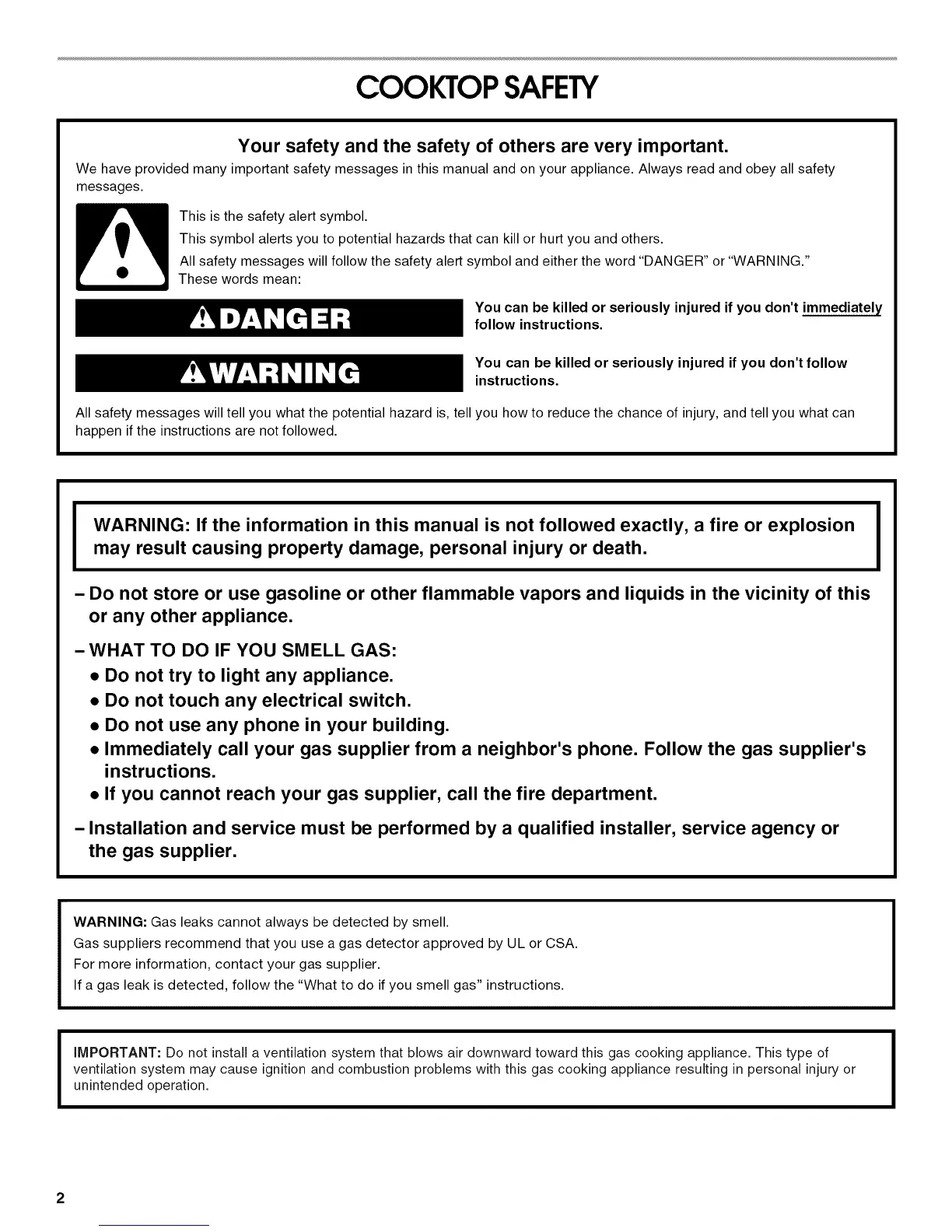 COOKTOP SAFETY

Your safety and the safety of others are very important.

We have provided many important safety messages in this manual and on your appliance. Always read and obey all safety messages.

This is the safety alert symbol.

This symbol alerts you to potential hazards that can kill or hurt you and others.

All safety messages will follow the safety alert symbol and either the word "DANGER" or "WARNING." These words mean:

DANGER

You can be killed or seriously injured if you don't immediately follow instructions.

WARNING

You can be killed or seriously injured if you don't follow instructions.

All safety messages will tell you what the potential hazard is, tell you how to reduce the chance of injury, and tell you what can happen if the instructions are not followed.

WARNING: If the information in this manual is not followed exactly, a fire or explosion may result causing property damage, personal injury or death.

– Do not store or use gasoline or other flammable vapors and liquids in the vicinity of this or any other appliance.

– WHAT TO DO IF YOU SMELL GAS:

• Do not try to light any appliance.

• Do not touch any electrical switch.

• Do not use any phone in your building.

• Immediately call your gas supplier from a neighbor's phone. Follow the gas supplier's instructions.

• If you cannot reach your gas supplier, call the fire department.

– Installation and service must be performed by a qualified installer, service agency or the gas supplier.

WARNING: Gas leaks cannot always be detected by smell.

Gas suppliers recommend that you use a gas detector approved by UL or CSA.

For more information, contact your gas supplier.

If a gas leak is detected, follow the "What to do if you smell gas" instructions.

IMPORTANT: Do not install a ventilation system that blows air downward toward this gas cooking appliance. This type of ventilation system may cause ignition and combustion problems with this gas cooking appliance resulting in personal injury or unintended operation.

2